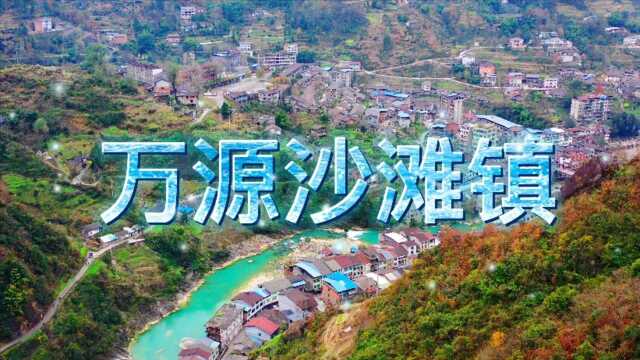 万源沙滩镇